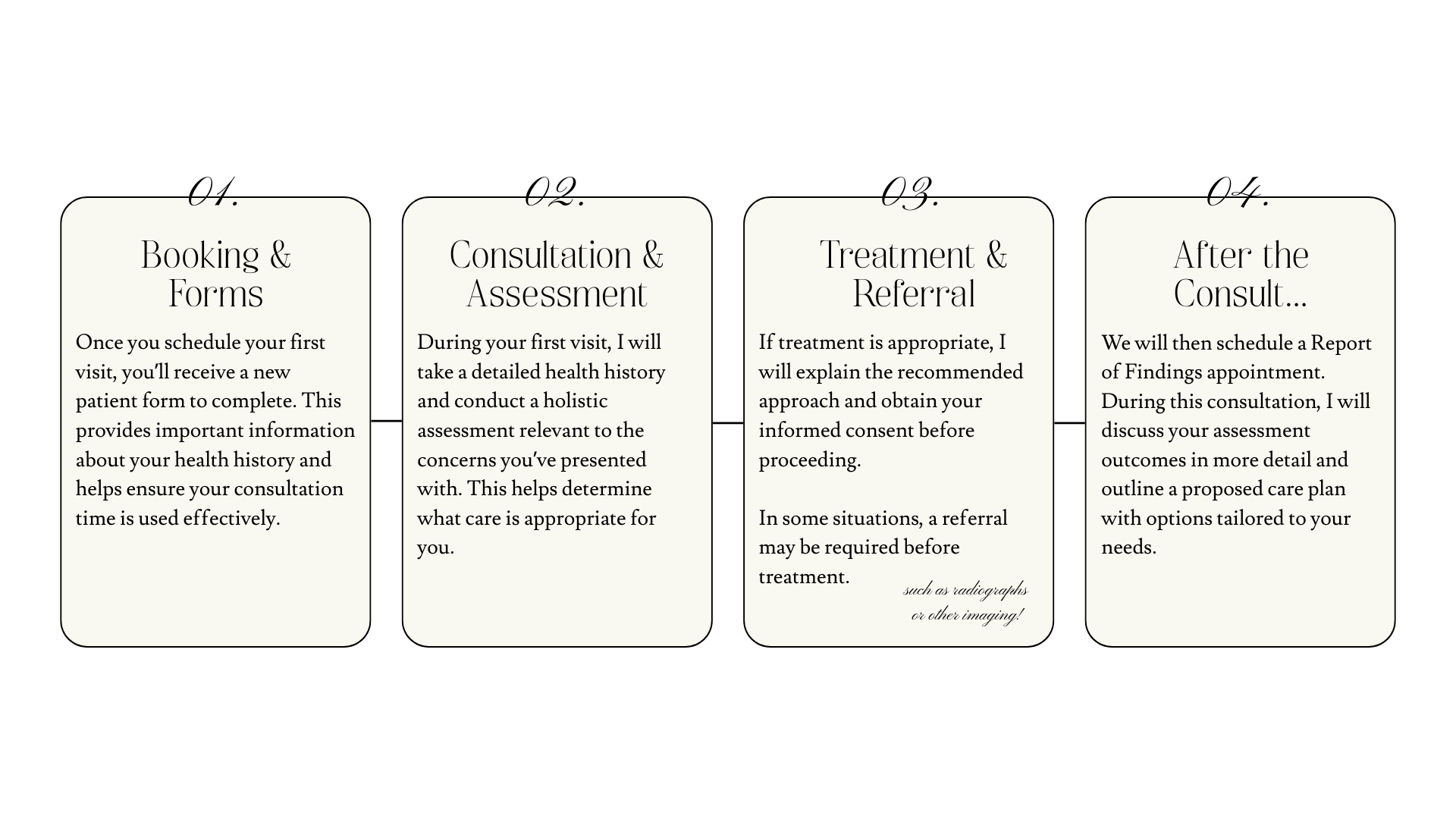 01.

Booking & Forms

Once you schedule your first visit, you'll receive a new patient form to complete. This provides important information about your health history and helps ensure your consultation time is used effectively.

02.

Consultation & Assessment

During your first visit, I will take a detailed health history and conduct a holistic assessment relevant to the concerns you've presented with. This helps determine what care is appropriate for you.

03.

Treatment & Referral

If treatment is appropriate, I will explain the recommended approach and obtain your informed consent before proceeding.

In some situations, a referral may be required before treatment.

such as radiographs or other imaging!

04.

After the Consult...

We will then schedule a Report of Findings appointment. During this consultation, I will discuss your assessment outcomes in more detail and outline a proposed care plan with options tailored to your needs.